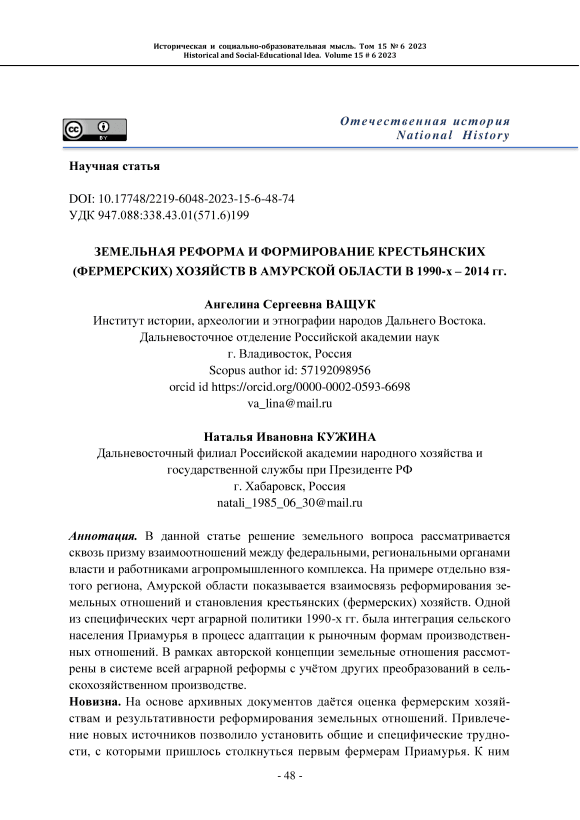 Историческая и социально-образовательная мысль. Том 15 № 6 2023
Historical and Social-Educational Idea. Volume 15 # 6 2023

cc BY

Отечественная история
National History

Научная статья

DOI: 10.17748/2219-6048-2023-15-6-48-74
УДК 947.088:338.43.01(571.6)199

ЗЕМЕЛЬНАЯ РЕФОРМА И ФОРМИРОВАНИЕ КРЕСТЬЯНСКИХ (ФЕРМЕРСКИХ) ХОЗЯЙСТВ В АМУРСКОЙ ОБЛАСТИ В 1990-х – 2014 гг.

Ангелина Сергеевна ВАЩУК
Институт истории, археологии и этнографии народов Дальнего Востока.
Дальневосточное отделение Российской академии наук
г. Владивосток, Россия
Scopus author id: 57192098956
orcid id https://orcid.org/0000-0002-0593-6698
va_lina@mail.ru

Наталья Ивановна КУЖИНА
Дальневосточный филиал Российской академии народного хозяйства и государственной службы при Президенте РФ
г. Хабаровск, Россия
natali_1985_06_30@mail.ru

Аннотация. В данной статье решение земельного вопроса рассматривается сквозь призму взаимоотношений между федеральными, региональными органами власти и работниками агропромышленного комплекса. На примере отдельно взятого региона, Амурской области показывается взаимосвязь реформирования земельных отношений и становления крестьянских (фермерских) хозяйств. Одной из специфических черт аграрной политики 1990-х гг. была интеграция сельского населения Приамурья в процесс адаптации к рыночным формам производственных отношений. В рамках авторской концепции земельные отношения рассмотрены в системе всей аграрной реформы с учётом других преобразований в сельскохозяйственном производстве.
Новизна. На основе архивных документов даётся оценка фермерским хозяйствам и результативности реформирования земельных отношений. Привлечение новых источников позволило установить общие и специфические трудности, с которыми пришлось столкнуться первым фермерам Приамурья. К ним

- 48 -